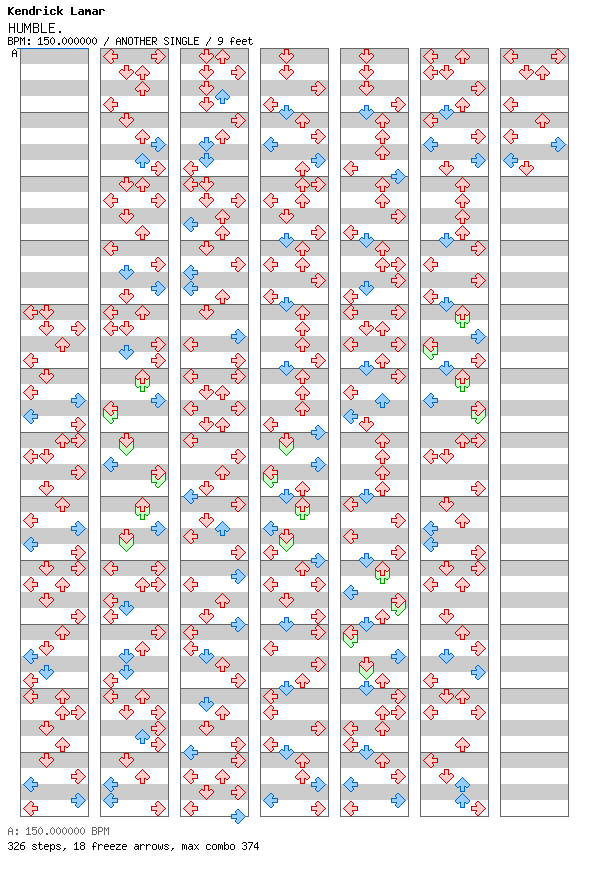 Kendrick Lamar
HUMBLE.
BPM: 150.000000 / ANOTHER SINGLE / 9 feet
A

A: 150.000000 BPM
326 steps, 18 freeze arrows, max combo 374